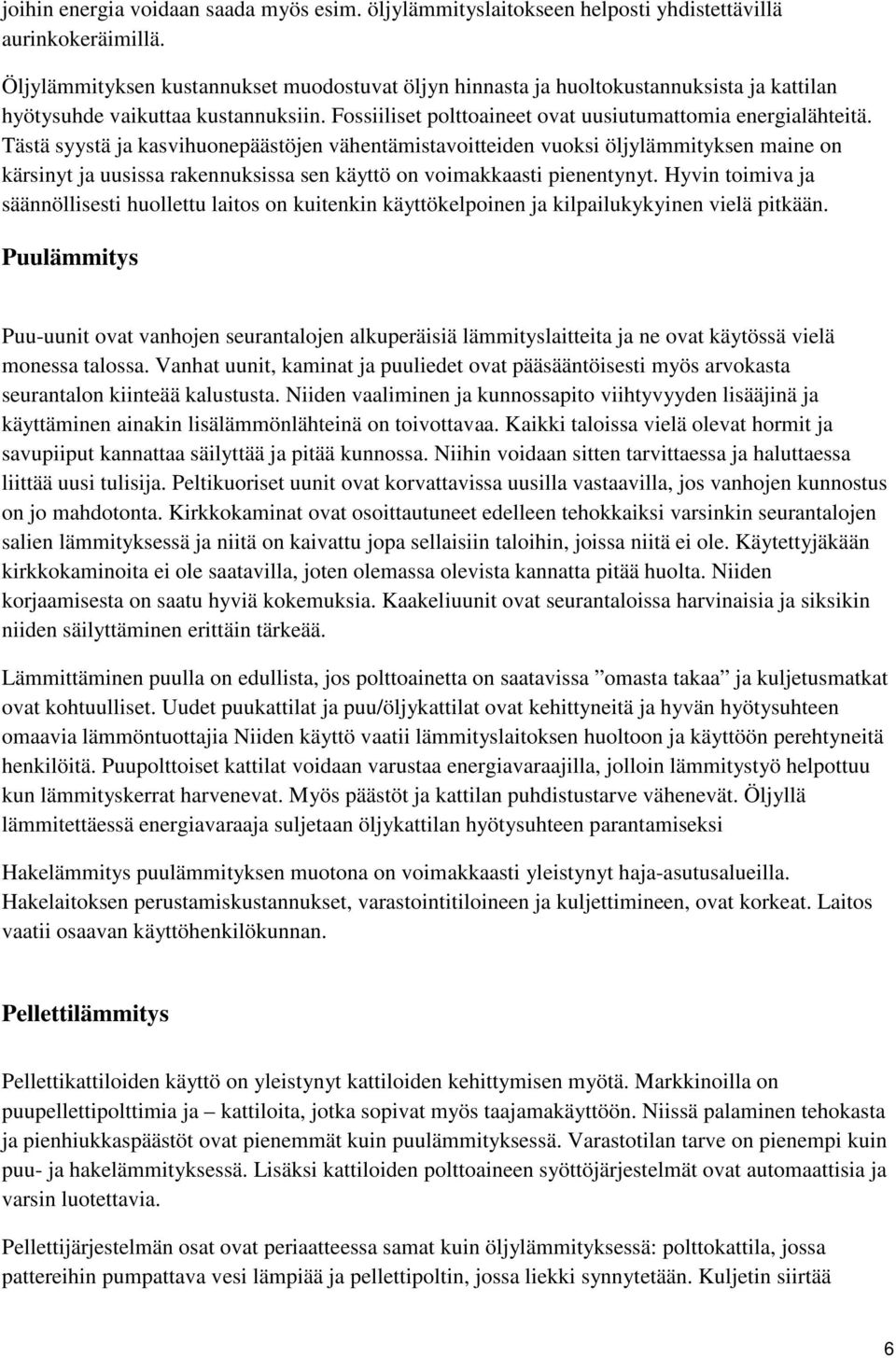 joihin energia voidaan saada myös esim. öljylämmityslaitokseen helposti yhdistettävillä aurinkokeräimillä.

Öljylämmityksen kustannukset muodostuvat öljyn hinnasta ja huoltokustannuksista ja kattilan hyötysuhde vaikuttaa kustannuksiin. Fossiiliset polttoaineet ovat uusiutumattomia energialähteitä. Tästä syystä ja kasvihuonepäästöjen vähentämistavoitteiden vuoksi öljylämmityksen maine on kärsinyt ja uusissa rakennuksissa sen käyttö on voimakkaasti pienentynyt. Hyvin toimiva ja säännöllisesti huollettu laitos on kuitenkin käyttökelpoinen ja kilpailukykyinen vielä pitkään.

Puulämmitys

Puu-uunit ovat vanhojen seurantalojen alkuperäisiä lämmityslaitteita ja ne ovat käytössä vielä monessa talossa. Vanhat uunit, kaminat ja puuliedet ovat pääsääntöisesti myös arvokasta seurantalon kiinteää kalustusta. Niiden vaaliminen ja kunnossapito viihtyvyyden lisääjinä ja käyttäminen ainakin lisälämmönlähteinä on toivottavaa. Kaikki taloissa vielä olevat hormit ja savupiiput kannattaa säilyttää ja pitää kunnossa. Niihin voidaan sitten tarvittaessa ja haluttaessa liittää uusi tulisija. Peltikuoriset uunit ovat korvattavissa uusilla vastaavilla, jos vanhojen kunnostus on jo mahdotonta. Kirkkokaminat ovat osoittautuneet edelleen tehokkaiksi varsinkin seurantalojen salien lämmityksessä ja niitä on kaivattu jopa sellaisiin taloihin, joissa niitä ei ole. Käytettyjäkään kirkkokaminoita ei ole saatavilla, joten olemassa olevista kannatta pitää huolta. Niiden korjaamisesta on saatu hyviä kokemuksia. Kaakeliuunit ovat seurantaloissa harvinaisia ja siksikin niiden säilyttäminen erittäin tärkeää.

Lämmittäminen puulla on edullista, jos polttoainetta on saatavissa ”omasta takaa” ja kuljetusmatkat ovat kohtuulliset. Uudet puukattilat ja puu/öljykattilat ovat kehittyneitä ja hyvän hyötysuhteen omaavia lämmöntuottajia Niiden käyttö vaatii lämmityslaitoksen huoltoon ja käyttöön perehtyneitä henkilöitä. Puupolttoiset kattilat voidaan varustaa energiavaraajilla, jolloin lämmitystyö helpottuu kun lämmityskerrat harvenevat. Myös päästöt ja kattilan puhdistustarve vähenevät. Öljyllä lämmitettäessä energiavaraaja suljetaan öljykattilan hyötysuhteen parantamiseksi

Hakelämmitys puulämmityksen muotona on voimakkaasti yleistynyt haja-asutusalueilla. Hakelaitoksen perustamiskustannukset, varastointitiloineen ja kuljettimineen, ovat korkeat. Laitos vaatii osaavan käyttöhenkilökunnan.

Pellettilämmitys

Pellettikattiloiden käyttö on yleistynyt kattiloiden kehittymisen myötä. Markkinoilla on puupellettipolttimia ja – kattiloita, jotka sopivat myös taajamakäyttöön. Niissä palaminen tehokasta ja pienhiukkaspäästöt ovat pienemmät kuin puulämmityksessä. Varastotilan tarve on pienempi kuin puu- ja hakelämmityksessä. Lisäksi kattiloiden polttoaineen syöttöjärjestelmät ovat automaattisia ja varsin luotettavia.

Pellettijärjestelmän osat ovat periaatteessa samat kuin öljylämmityksessä: polttokattila, jossa pattereihin pumpattava vesi lämpiää ja pellettipoltin, jossa liekki synnytetään. Kuljetin siirtää

6